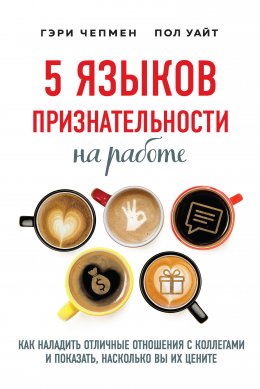 ГЭРИ ЧЕПМЕН ПОЛ УАЙТ

5 ЯЗЫКОВ ПРИЗНАТЕЛЬНОСТИ на работе

$

КАК НАЛАДИТЬ ОТЛИЧНЫЕ ОТНОШЕНИЯ С КОЛЛЕГАМИ И ПОКАЗАТЬ, НАСКОЛЬКО ВЫ ИХ ЦЕНИТЕ